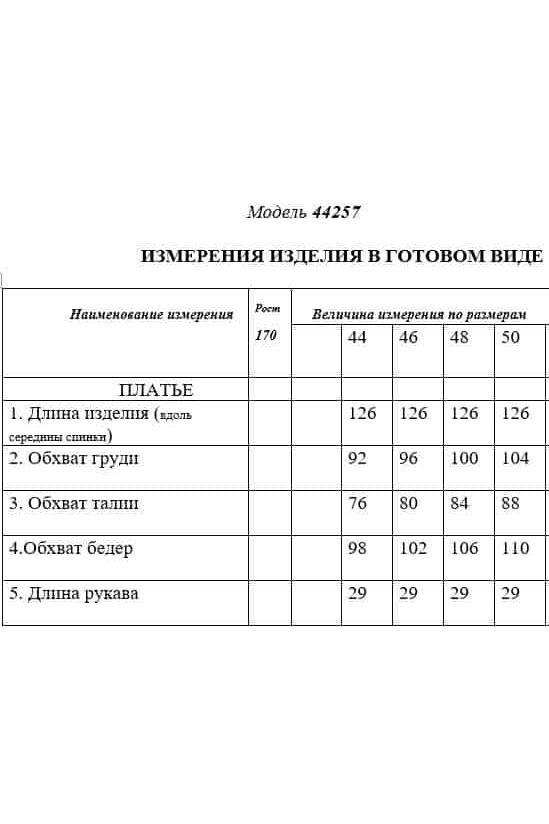 Модель 44257

ИЗМЕРЕНИЯ ИЗДЕЛИЯ В ГОТОВОМ ВИДЕ

| Наименование измерения | Рост 170 | Величина измерения по размерам | | | | |
|---|---|---|---|---|---|---|
| | | | 44 | 46 | 48 | 50 |
| ПЛАТЬЕ | | | | | | |
| 1. Длина изделия (вдоль середины спинки) | | | 126 | 126 | 126 | 126 |
| 2. Обхват груди | | | 92 | 96 | 100 | 104 |
| 3. Обхват талии | | | 76 | 80 | 84 | 88 |
| 4.Обхват бедер | | | 98 | 102 | 106 | 110 |
| 5. Длина рукава | | | 29 | 29 | 29 | 29 |